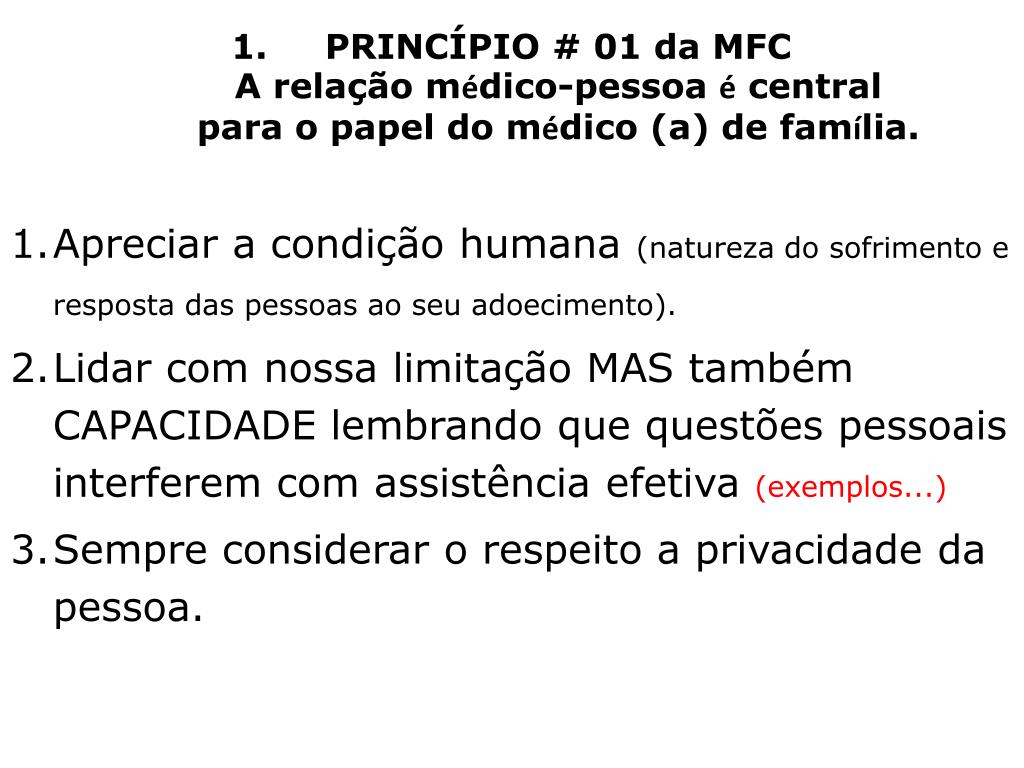 1. PRINCÍPIO # 01 da MFC
A relação médico-pessoa é central para o papel do médico (a) de família.

1. Apreciar a condição humana (natureza do sofrimento e resposta das pessoas ao seu adoecimento).
2. Lidar com nossa limitação MAS também CAPACIDADE lembrando que questões pessoais interferem com assistência efetiva (exemplos...)
3. Sempre considerar o respeito a privacidade da pessoa.